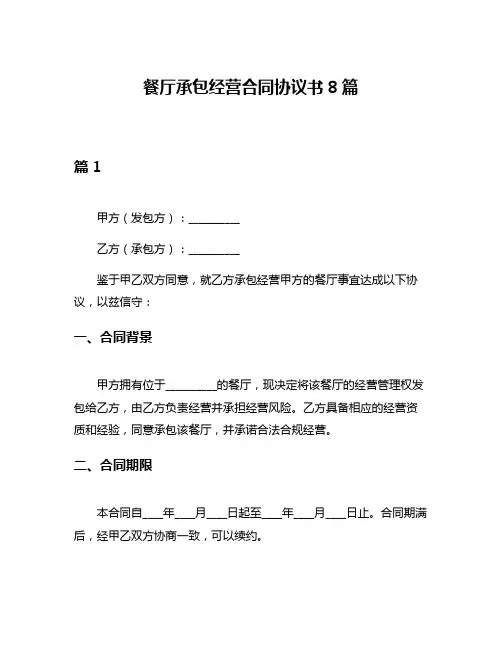 餐厅承包经营合同协议书 8 篇

篇 1

甲方（发包方）：________

乙方（承包方）：________

鉴于甲乙双方同意，就乙方承包经营甲方的餐厅事宜达成以下协议，以兹信守：

一、合同背景

甲方拥有位于________的餐厅，现决定将该餐厅的经营管理权发包给乙方，由乙方负责经营并承担经营风险。乙方具备相应的经营资质和经验，同意承包该餐厅，并承诺合法合规经营。

二、合同期限

本合同自___年___月___日起至___年___月___日止。合同期满后，经甲乙双方协商一致，可以续约。